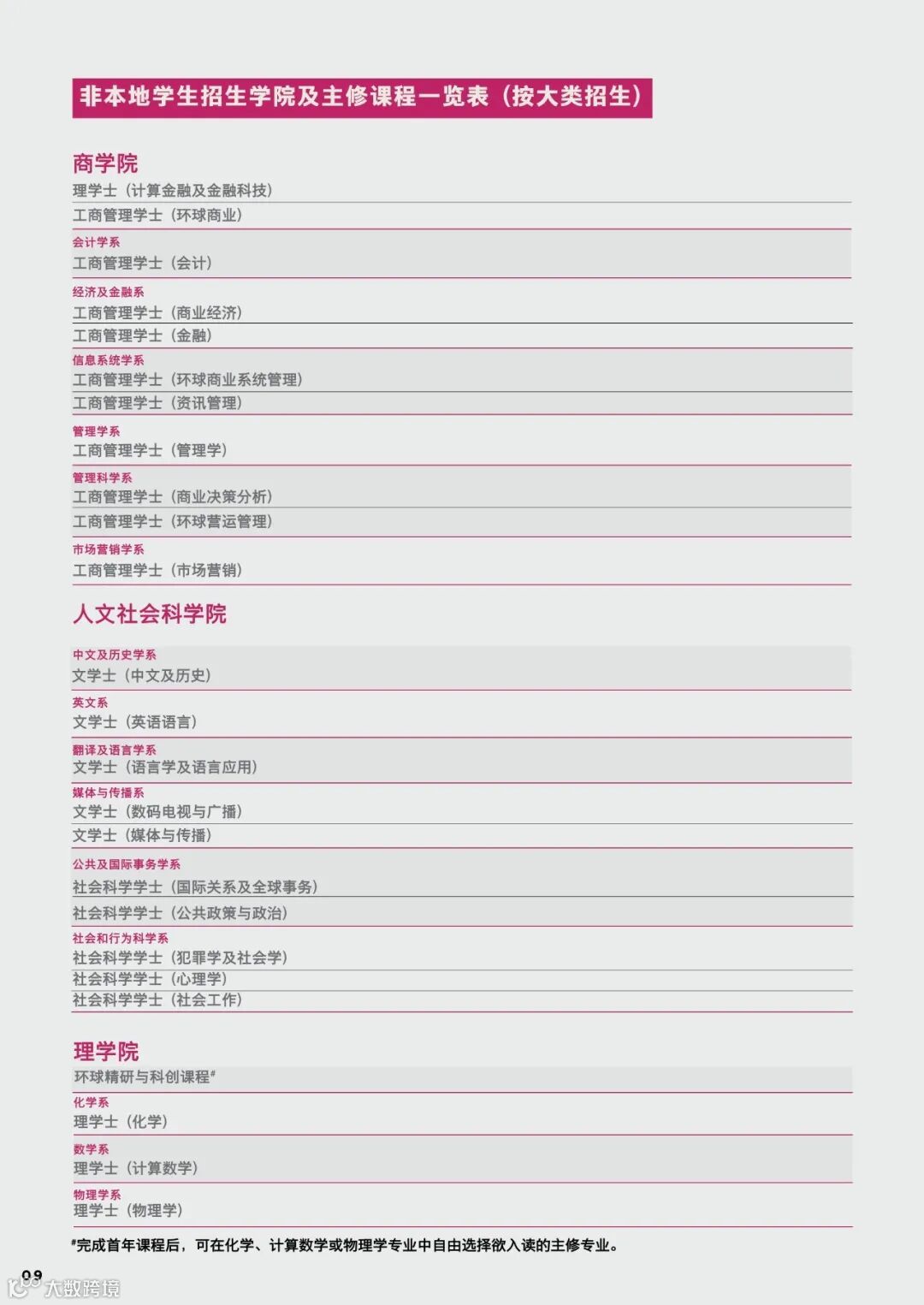 非本地学生招生学院及主修课程一览表（按大类招生）

商学院
理学士（计算金融及金融科技）
工商管理学士（环球商业）

会计学系
工商管理学士（会计）

经济及金融系
工商管理学士（商业经济）
工商管理学士（金融）

信息系统学系
工商管理学士（环球商业系统管理）
工商管理学士（资讯管理）

管理学系
工商管理学士（管理学）

管理科学系
工商管理学士（商业决策分析）
工商管理学士（环球营运管理）

市场营销学系
工商管理学士（市场营销）

人文社会科学院

中文及历史学系
文学士（中文及历史）

英文系
文学士（英语语言）

翻译及语言学系
文学士（语言学及语言应用）

媒体与传播系
文学士（数码电视与广播）
文学士（媒体与传播）

公共及国际事务学系
社会科学学士（国际关系及全球事务）
社会科学学士（公共政策与政治）

社会和行为科学系
社会科学学士（犯罪学及社会学）
社会科学学士（心理学）
社会科学学士（社会工作）

理学院
环球精研与科创课程#

化学系
理学士（化学）

数学系
理学士（计算数学）

物理学系
理学士（物理学）

#完成首年课程后，可在化学、计算数学或物理学专业中自由选择欲入读的主修专业。

09
大数跨境